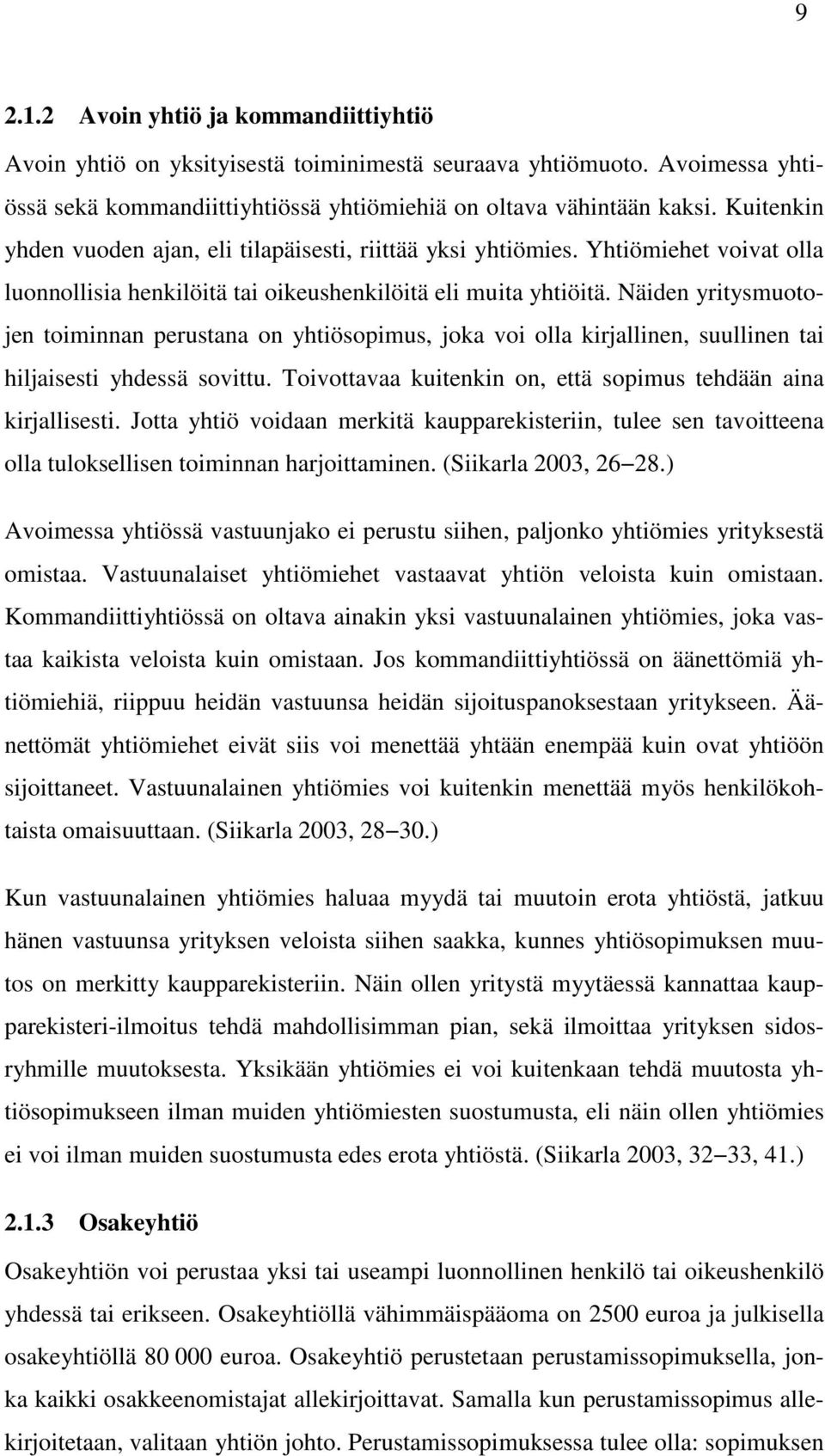 9

2.1.2 Avoin yhtiö ja kommandiittiyhtiö

Avoin yhtiö on yksityisestä toiminimestä seuraava yhtiömuoto. Avoimessa yhtiössä sekä kommandiittiyhtiössä yhtiömiehiä on oltava vähintään kaksi. Kuitenkin yhden vuoden ajan, eli tilapäisesti, riittää yksi yhtiömies. Yhtiömiehet voivat olla luonnollisia henkilöitä tai oikeushenkilöitä eli muita yhtiöitä. Näiden yritysmuotojen toiminnan perustana on yhtiösopimus, joka voi olla kirjallinen, suullinen tai hiljaisesti yhdessä sovittu. Toivottavaa kuitenkin on, että sopimus tehdään aina kirjallisesti. Jotta yhtiö voidaan merkitä kaupparekisteriin, tulee sen tavoitteena olla tuloksellisen toiminnan harjoittaminen. (Siikarla 2003, 26–28.)

Avoimessa yhtiössä vastuunjako ei perustu siihen, paljonko yhtiömies yrityksestä omistaa. Vastuunalaiset yhtiömiehet vastaavat yhtiön veloista kuin omistaan. Kommandiittiyhtiössä on oltava ainakin yksi vastuunalainen yhtiömies, joka vastaa kaikista veloista kuin omistaan. Jos kommandiittiyhtiössä on äänettömiä yhtiömiehiä, riippuu heidän vastuunsa heidän sijoituspanoksestaan yritykseen. Äänettömät yhtiömiehet eivät siis voi menettää yhtään enempää kuin ovat yhtiöön sijoittaneet. Vastuunalainen yhtiömies voi kuitenkin menettää myös henkilökohtaista omaisuuttaan. (Siikarla 2003, 28–30.)

Kun vastuunalainen yhtiömies haluaa myydä tai muutoin erota yhtiöstä, jatkuu hänen vastuunsa yrityksen veloista siihen saakka, kunnes yhtiösopimuksen muutos on merkitty kaupparekisteriin. Näin ollen yritystä myytäessä kannattaa kaupparekisteri-ilmoitus tehdä mahdollisimman pian, sekä ilmoittaa yrityksen sidosryhmille muutoksesta. Yksikään yhtiömies ei voi kuitenkaan tehdä muutosta yhtiösopimukseen ilman muiden yhtiömiesten suostumusta, eli näin ollen yhtiömies ei voi ilman muiden suostumusta edes erota yhtiöstä. (Siikarla 2003, 32–33, 41.)

2.1.3 Osakeyhtiö

Osakeyhtiön voi perustaa yksi tai useampi luonnollinen henkilö tai oikeushenkilö yhdessä tai erikseen. Osakeyhtiöllä vähimmäispääoma on 2500 euroa ja julkisella osakeyhtiöllä 80 000 euroa. Osakeyhtiö perustetaan perustamissopimuksella, jonka kaikki osakkeenomistajat allekirjoittavat. Samalla kun perustamissopimus allekirjoitetaan, valitaan yhtiön johto. Perustamissopimuksessa tulee olla: sopimuksen